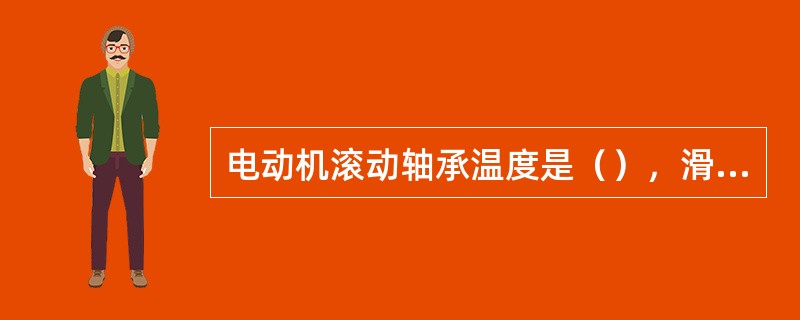 电动机滚动轴承温度是（），滑...